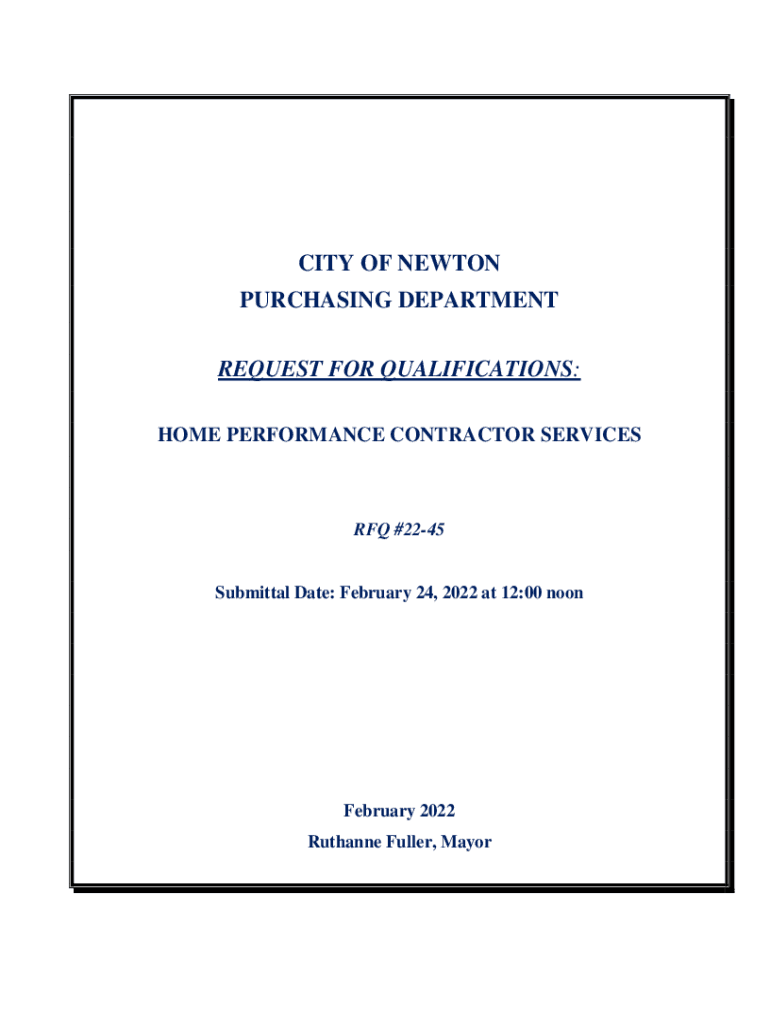 CITY OF NEWTON
PURCHASING DEPARTMENT

REQUEST FOR QUALIFICATIONS:

HOME PERFORMANCE CONTRACTOR SERVICES

RFQ #22-45

Submittal Date: February 24, 2022 at 12:00 noon

February 2022
Ruthanne Fuller, Mayor